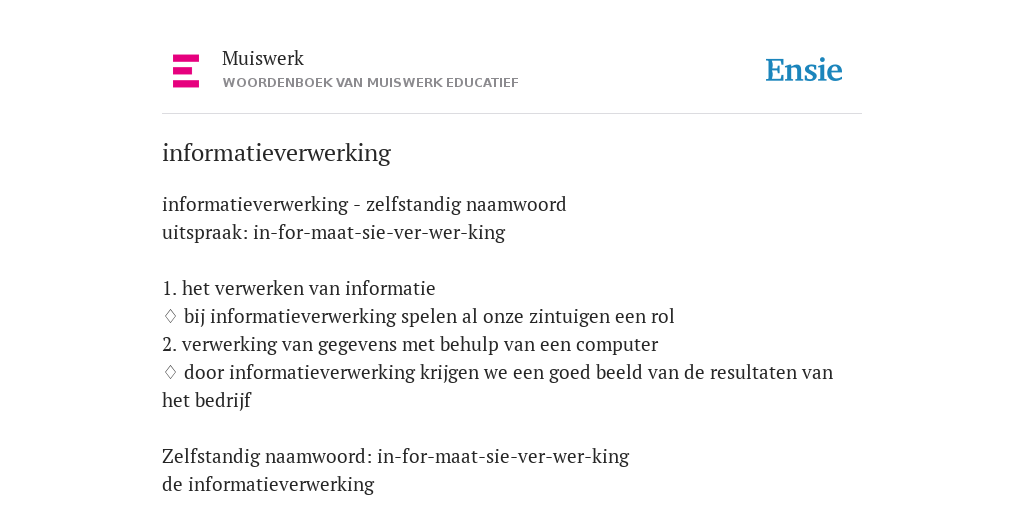 Muiswerk
WOORDENBOEK VAN MUISWERK EDUCATIEF

Ensie

informatieverwerking

informatieverwerking - zelfstandig naamwoord
uitspraak: in-for-maat-sie-ver-wer-king

1. het verwerken van informatie
♢ bij informatieverwerking spelen al onze zintuigen een rol
2. verwerking van gegevens met behulp van een computer
♢ door informatieverwerking krijgen we een goed beeld van de resultaten van het bedrijf

Zelfstandig naamwoord: in-for-maat-sie-ver-wer-king
de informatieverwerking